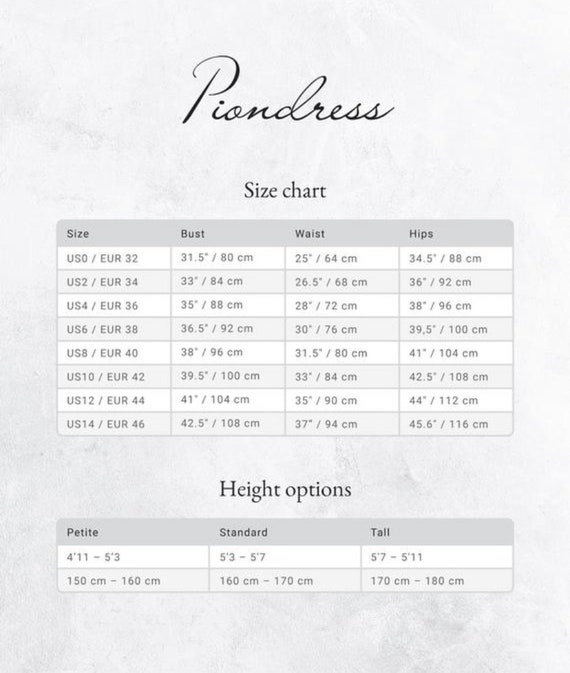 Piondress

Size chart

| Size | Bust | Waist | Hips |
|---|---|---|---|
| US0 / EUR 32 | 31.5" / 80 cm | 25" / 64 cm | 34.5" / 88 cm |
| US2 / EUR 34 | 33" / 84 cm | 26.5" / 68 cm | 36" / 92 cm |
| US4 / EUR 36 | 35" / 88 cm | 28" / 72 cm | 38" / 96 cm |
| US6 / EUR 38 | 36.5" / 92 cm | 30" / 76 cm | 39,5" / 100 cm |
| US8 / EUR 40 | 38" / 96 cm | 31.5" / 80 cm | 41" / 104 cm |
| US10 / EUR 42 | 39.5" / 100 cm | 33" / 84 cm | 42.5" / 108 cm |
| US12 / EUR 44 | 41" / 104 cm | 35" / 90 cm | 44" / 112 cm |
| US14 / EUR 46 | 42.5" / 108 cm | 37" / 94 cm | 45.6" / 116 cm |

Height options

| Petite | Standard | Tall |
|---|---|---|
| 4'11 – 5'3 | 5'3 – 5'7 | 5'7 – 5'11 |
| 150 cm – 160 cm | 160 cm – 170 cm | 170 cm – 180 cm |